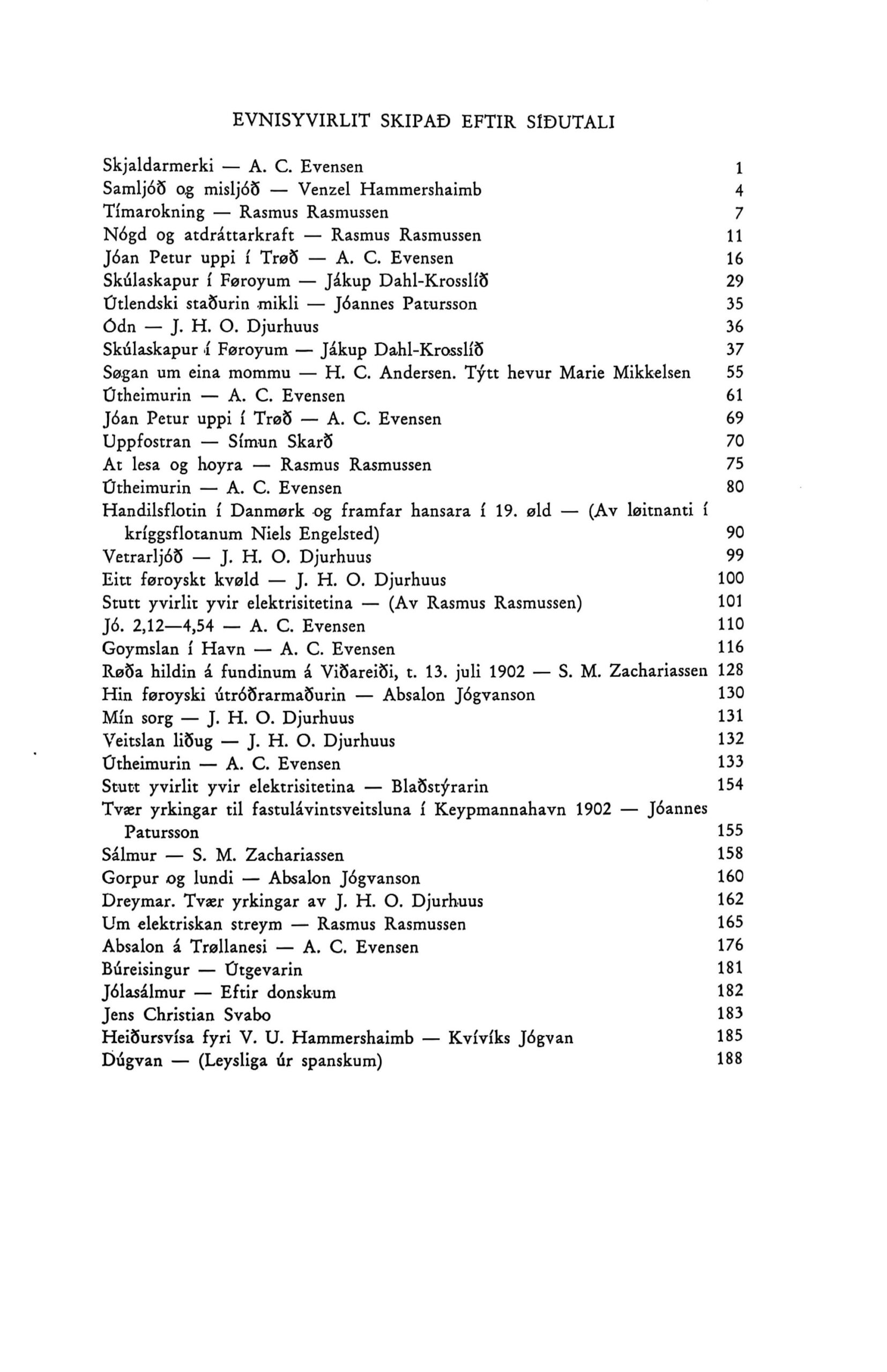 EVNISYVIRLIT SKIPAÐ EFTIR SÍÐUTALI

Skjaldarmerki — A. C. Evensen 1
Samljóð og misljóð — Venzel Hammershaimb 4
Tímarokning — Rasmus Rasmussen 7
Nógd og atdráttarkraft — Rasmus Rasmussen 11
Jóan Petur uppi í Trøð — A. C. Evensen 16
Skúlaskapur í Føroyum — Jákup Dahl-Krosslíð 29
Útlendski staðurin mikli — Jóannes Patursson 35
Ódn — J. H. O. Djurhuus 36
Skúlaskapur í Føroyum — Jákup Dahl-Krosslíð 37
Søgan um eina mommu — H. C. Andersen. Týtt hevur Marie Mikkelsen 55
Útheimurin — A. C. Evensen 61
Jóan Petur uppi í Trøð — A. C. Evensen 69
Uppfostran — Símun Skarð 70
At lesa og hoyra — Rasmus Rasmussen 75
Útheimurin — A. C. Evensen 80
Handilsflotin í Danmørk og framfar hansara í 19. øld — (Av løitnanti í kríggsflotanum Niels Engelsted) 90
Vetrarljóð — J. H. O. Djurhuus 99
Eitt føroyskt kvøld — J. H. O. Djurhuus 100
Stutt yvirlit yvir elektrisitetina — (Av Rasmus Rasmussen) 101
Jó. 2,12—4,54 — A. C. Evensen 110
Goymslan í Havn — A. C. Evensen 116
Røða hildin á fundinum á Viðareiði, t. 13. juli 1902 — S. M. Zachariassen 128
Hin føroyski útróðrarmaðurin — Absalon Jógvanson 130
Mín sorg — J. H. O. Djurhuus 131
Veitslan liðug — J. H. O. Djurhuus 132
Útheimurin — A. C. Evensen 133
Stutt yvirlit yvir elektrisitetina — Blaðstýrarin 154
Tvær yrkingar til fastulávintsveitsluna í Keypmannahavn 1902 — Jóannes Patursson 155
Sálmur — S. M. Zachariassen 158
Gorpur og lundi — Absalon Jógvanson 160
Dreymar. Tvær yrkingar av J. H. O. Djurhuus 162
Um elektriskan streym — Rasmus Rasmussen 165
Absalon á Trøllanesi — A. C. Evensen 176
Búreisingur — Útgevarin 181
Jólasálmur — Eftir donskum 182
Jens Christian Svabo 183
Heiðursvísa fyri V. U. Hammershaimb — Kvívíks Jógvan 185
Dúgvan — (Leysliga úr spanskum) 188